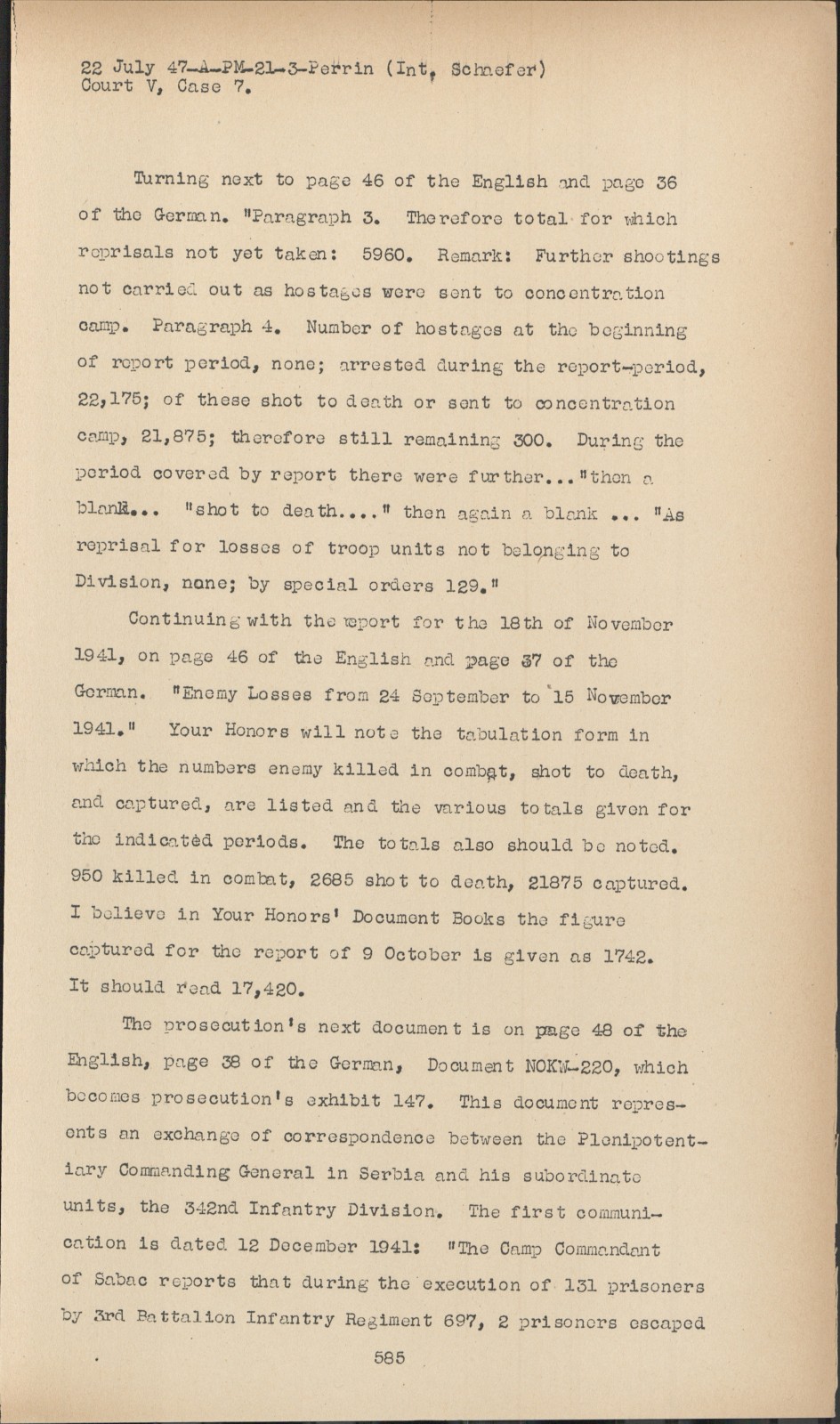 22 July 47-A-PM-21-3-Perrin (Int. Schaefer)
Court V, Case 7.

Turning next to page 46 of the English and page 36 of the German. "Paragraph 3. Therefore total for which reprisals not yet taken: 5960. Remark: Further shootings not carried out as hostages were sent to concentration camp. Paragraph 4. Number of hostages at the beginning of report period, none; arrested during the report-period, 22,175; of these shot to death or sent to concentration camp, 21,875; therefore still remaining 300. During the period covered by report there were further..."then a blank... "shot to death...." then again a blank ... "As reprisal for losses of troop units not belonging to Division, none; by special orders 129."

Continuing with the report for the 18th of November 1941, on page 46 of the English and page 37 of the German. "Enemy Losses from 24 September to 15 November 1941." Your Honors will note the tabulation form in which the numbers enemy killed in combat, shot to death, and captured, are listed and the various totals given for the indicated periods. The totals also should be noted. 950 killed in combat, 2685 shot to death, 21875 captured. I believe in Your Honors' Document Books the figure captured for the report of 9 October is given as 1742. It should read 17,420.

The prosecution's next document is on page 48 of the English, page 38 of the German, Document NOKW-220, which becomes prosecution's exhibit 147. This document represents an exchange of correspondence between the Plenipotentiary Commanding General in Serbia and his subordinate units, the 342nd Infantry Division. The first communication is dated 12 December 1941: "The Camp Commandant of Sabac reports that during the execution of 131 prisoners by 3rd Battalion Infantry Regiment 697, 2 prisoners escaped

585